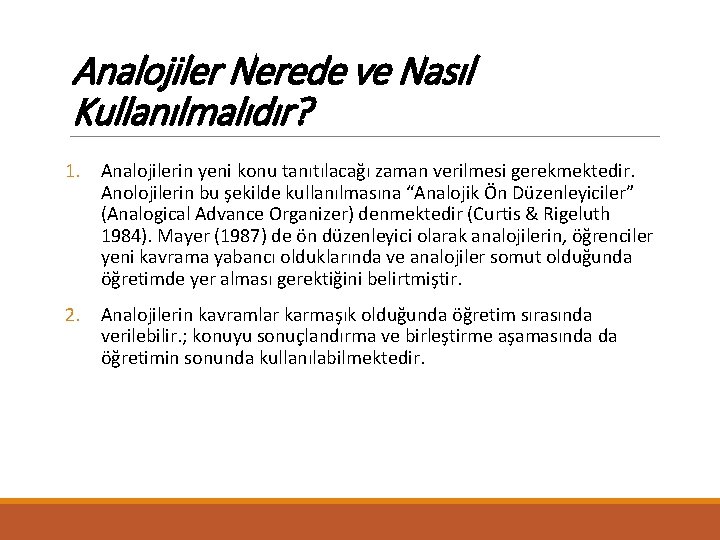 Analojiler Nerede ve Nasıl Kullanılmalıdır?

1. Analojilerin yeni konu tanıtılacağı zaman verilmesi gerekmektedir. Anolojilerin bu şekilde kullanılmasına "Analojik Ön Düzenleyiciler" (Analogical Advance Organizer) denmektedir (Curtis & Rigeluth 1984). Mayer (1987) de ön düzenleyici olarak analojilerin, öğrenciler yeni kavrama yabancı olduklarında ve analojiler somut olduğunda öğretimde yer alması gerektiğini belirtmiştir.

2. Analojilerin kavramlar karmaşık olduğunda öğretim sırasında verilebilir.; konuyu sonuçlandırma ve birleştirme aşamasında da öğretimin sonunda kullanılabilmektedir.